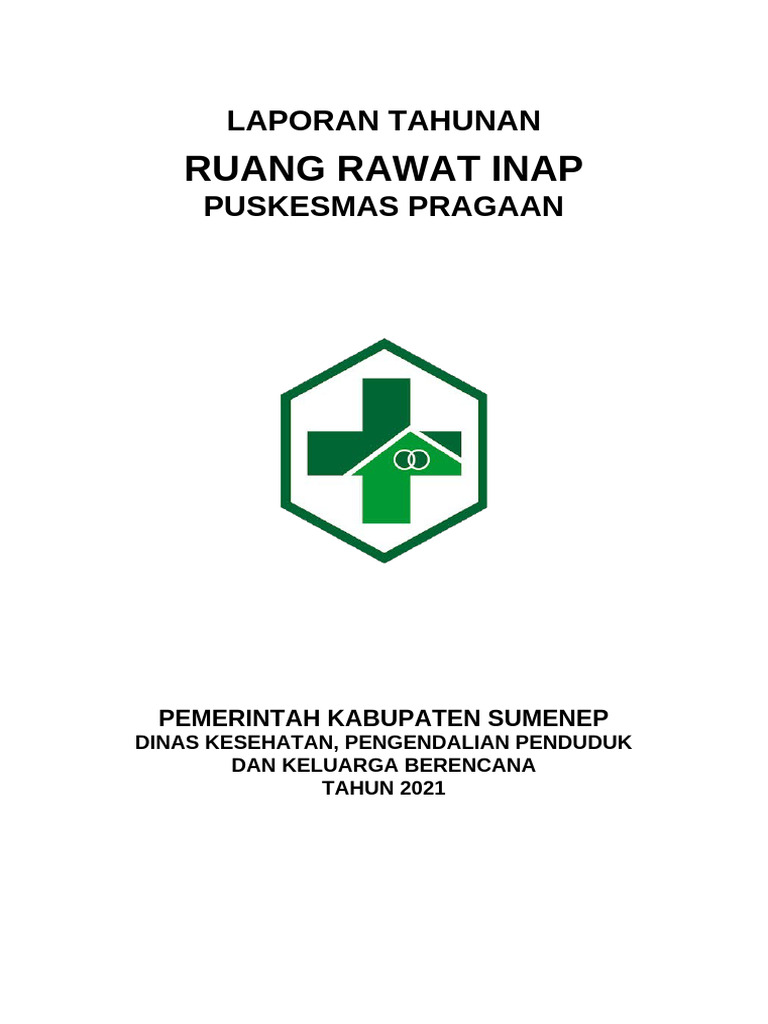 LAPORAN TAHUNAN
RUANG RAWAT INAP
PUSKESMAS PRAGAAN

PEMERINTAH KABUPATEN SUMENEP
DINAS KESEHATAN, PENGENDALIAN PENDUDUK
DAN KELUARGA BERENCANA
TAHUN 2021